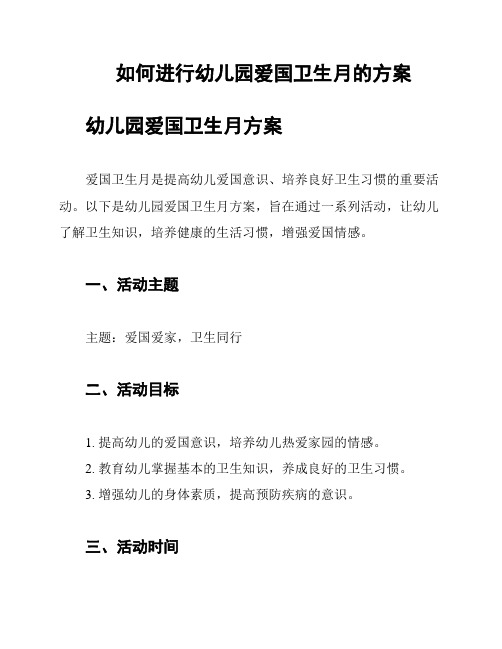 如何进行幼儿园爱国卫生月的方案

幼儿园爱国卫生月方案

爱国卫生月是提高幼儿爱国意识、培养良好卫生习惯的重要活动。以下是幼儿园爱国卫生月方案，旨在通过一系列活动，让幼儿了解卫生知识，培养健康的生活习惯，增强爱国情感。

一、活动主题

主题：爱国爱家，卫生同行

二、活动目标

1. 提高幼儿的爱国意识，培养幼儿热爱家园的情感。
2. 教育幼儿掌握基本的卫生知识，养成良好的卫生习惯。
3. 增强幼儿的身体素质，提高预防疾病的意识。

三、活动时间